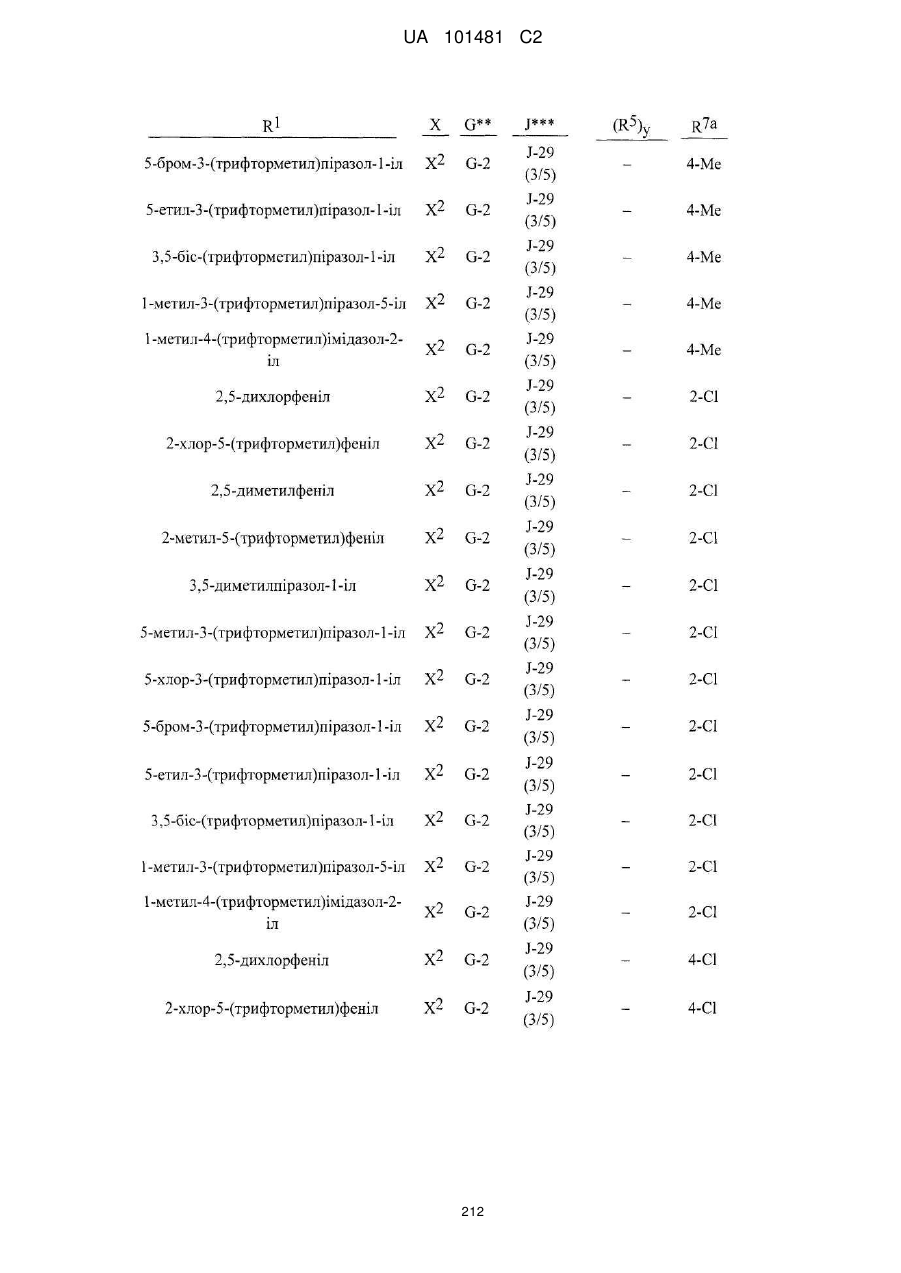 UA 101481 C2

| $R^1$ | X | G** | J*** | $(R^5)_y$ | $R^{7a}$ |
|---|---|---|---|---|---|
| 5-бром-3-(трифторметил)піразол-1-іл | $X^2$ | G-2 | J-29 (3/5) | – | 4-Me |
| 5-етил-3-(трифторметил)піразол-1-іл | $X^2$ | G-2 | J-29 (3/5) | – | 4-Me |
| 3,5-біс-(трифторметил)піразол-1-іл | $X^2$ | G-2 | J-29 (3/5) | – | 4-Me |
| 1-метил-3-(трифторметил)піразол-5-іл | $X^2$ | G-2 | J-29 (3/5) | – | 4-Me |
| 1-метил-4-(трифторметил)імідазол-2-іл | $X^2$ | G-2 | J-29 (3/5) | – | 4-Me |
| 2,5-дихлорфеніл | $X^2$ | G-2 | J-29 (3/5) | – | 2-Cl |
| 2-хлор-5-(трифторметил)феніл | $X^2$ | G-2 | J-29 (3/5) | – | 2-Cl |
| 2,5-диметилфеніл | $X^2$ | G-2 | J-29 (3/5) | – | 2-Cl |
| 2-метил-5-(трифторметил)феніл | $X^2$ | G-2 | J-29 (3/5) | – | 2-Cl |
| 3,5-диметилпіразол-1-іл | $X^2$ | G-2 | J-29 (3/5) | – | 2-Cl |
| 5-метил-3-(трифторметил)піразол-1-іл | $X^2$ | G-2 | J-29 (3/5) | – | 2-Cl |
| 5-хлор-3-(трифторметил)піразол-1-іл | $X^2$ | G-2 | J-29 (3/5) | – | 2-Cl |
| 5-бром-3-(трифторметил)піразол-1-іл | $X^2$ | G-2 | J-29 (3/5) | – | 2-Cl |
| 5-етил-3-(трифторметил)піразол-1-іл | $X^2$ | G-2 | J-29 (3/5) | – | 2-Cl |
| 3,5-біс-(трифторметил)піразол-1-іл | $X^2$ | G-2 | J-29 (3/5) | – | 2-Cl |
| 1-метил-3-(трифторметил)піразол-5-іл | $X^2$ | G-2 | J-29 (3/5) | – | 2-Cl |
| 1-метил-4-(трифторметил)імідазол-2-іл | $X^2$ | G-2 | J-29 (3/5) | – | 2-Cl |
| 2,5-дихлорфеніл | $X^2$ | G-2 | J-29 (3/5) | – | 4-Cl |
| 2-хлор-5-(трифторметил)феніл | $X^2$ | G-2 | J-29 (3/5) | – | 4-Cl |

212